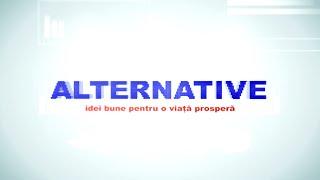 ALTERNATIVE
idei bune pentru o viață prosperă